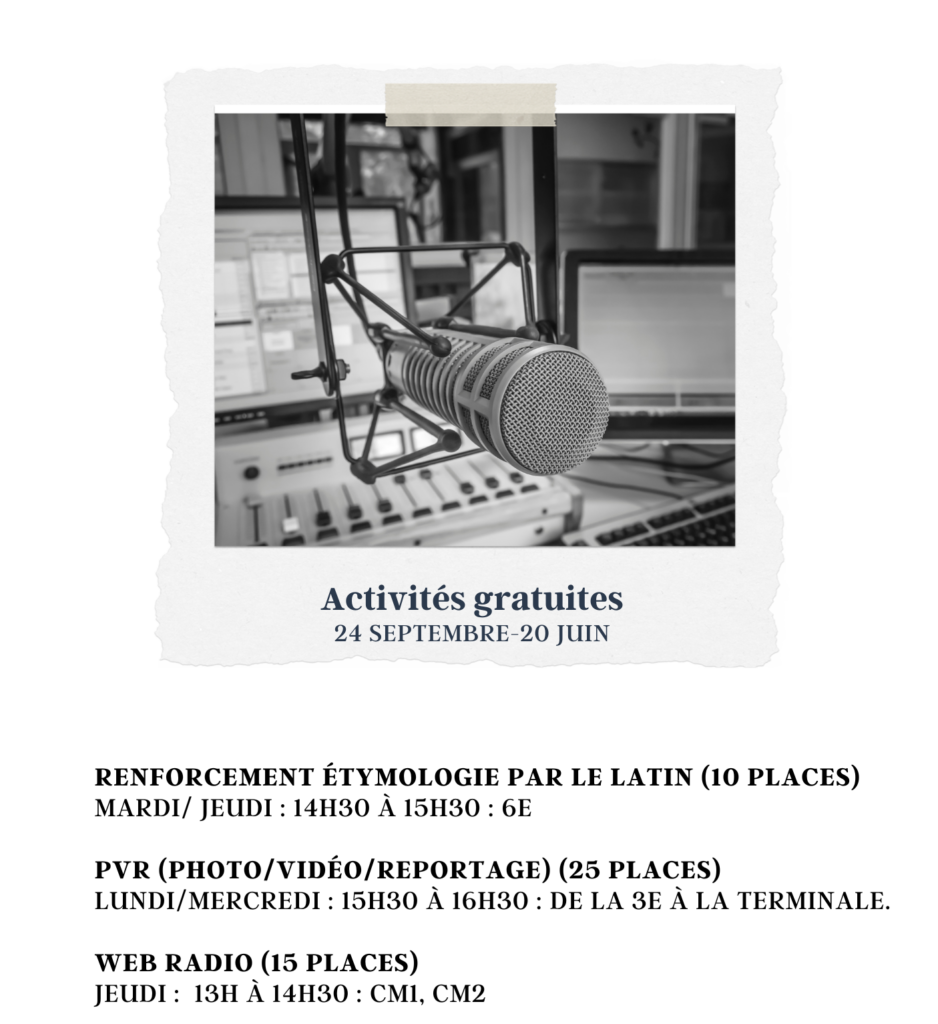 Activités gratuites
24 SEPTEMBRE-20 JUIN

RENFORCEMENT ÉTYMOLOGIE PAR LE LATIN (10 PLACES)
MARDI/ JEUDI : 14H30 À 15H30 : 6E

PVR (PHOTO/VIDÉO/REPORTAGE) (25 PLACES)
LUNDI/MERCREDI : 15H30 À 16H30 : DE LA 3E À LA TERMINALE.

WEB RADIO (15 PLACES)
JEUDI : 13H À 14H30 : CM1, CM2